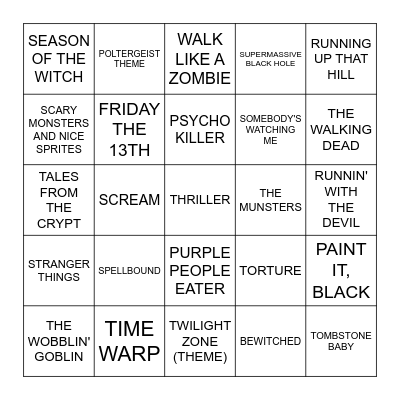 | | | | | |
|---|---|---|---|---|
| SEASON OF THE WITCH | POLTERGEIST THEME | WALK LIKE A ZOMBIE | SUPERMASSIVE BLACK HOLE | RUNNING UP THAT HILL |
| SCARY MONSTERS AND NICE SPRITES | FRIDAY THE 13TH | PSYCHO KILLER | SOMEBODY'S WATCHING ME | THE WALKING DEAD |
| TALES FROM THE CRYPT | SCREAM | THRILLER | THE MUNSTERS | RUNNIN' WITH THE DEVIL |
| STRANGER THINGS | SPELLBOUND | PURPLE PEOPLE EATER | TORTURE | PAINT IT, BLACK |
| THE WOBBLIN' GOBLIN | TIME WARP | TWILIGHT ZONE (THEME) | BEWITCHED | TOMBSTONE BABY |